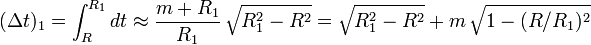 $(\Delta t)_1 = \int_R^{R_1} dt \approx \frac{m+R_1}{R_1}\sqrt{R_1^2 - R^2} = \sqrt{R_1^2 - R^2} + m\sqrt{1-(R/R_1)^2}$